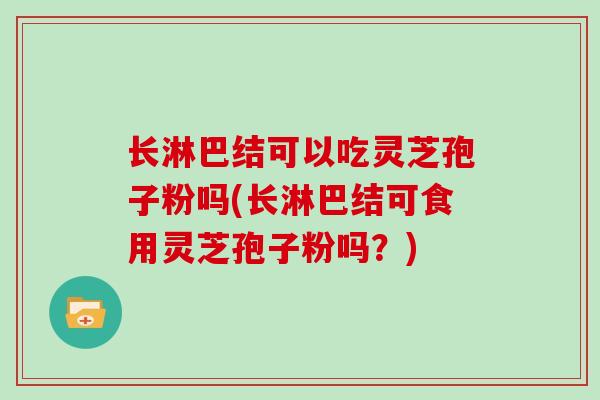 长淋巴结可以吃灵芝孢子粉吗(长淋巴结可食用灵芝孢子粉吗？)